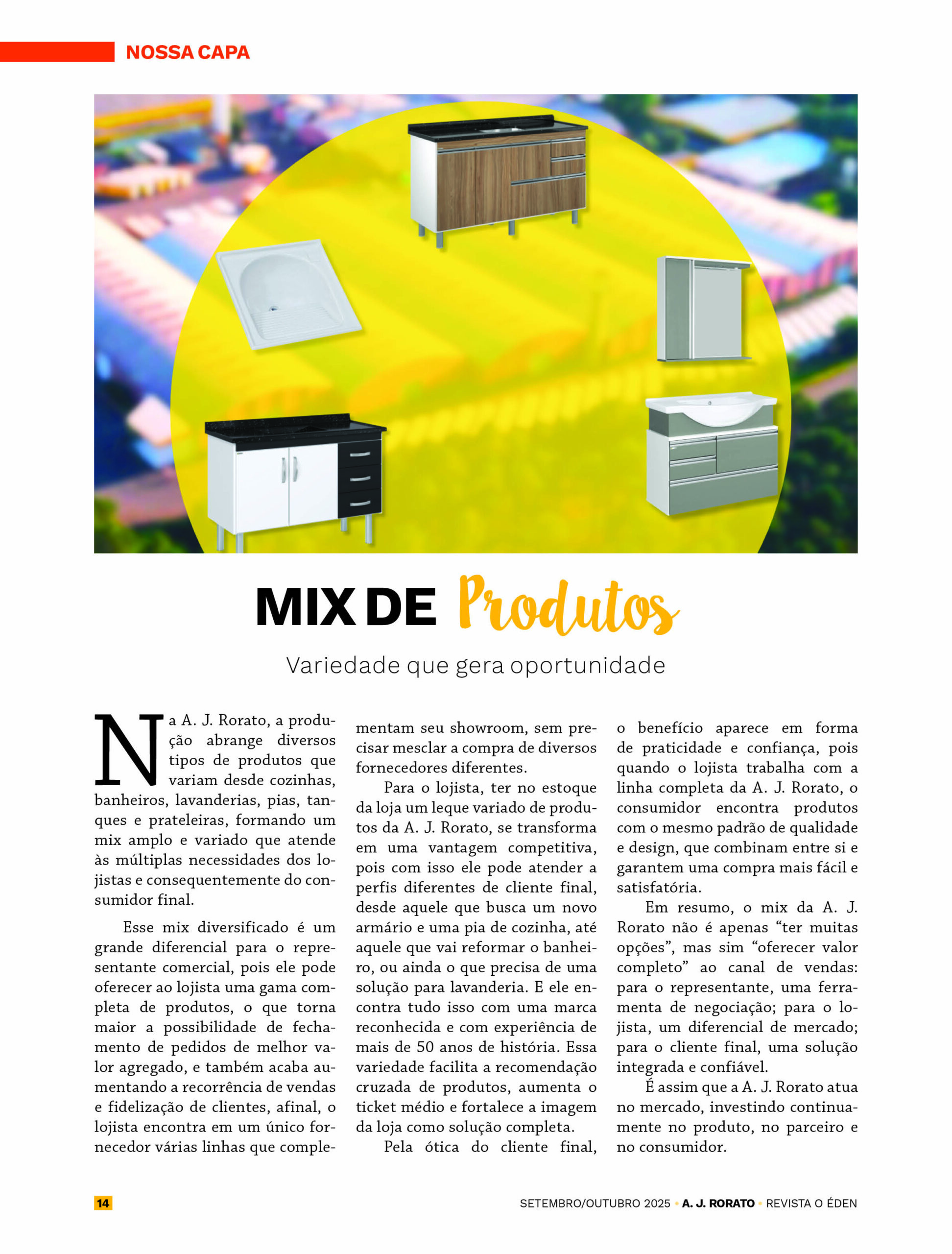 NOSSA CAPA

MIX DE Produtos

Variedade que gera oportunidade

Na A. J. Rorato, a produção abrange diversos tipos de produtos que variam desde cozinhas, banheiros, lavanderias, pias, tanques e prateleiras, formando um mix amplo e variado que atende às múltiplas necessidades dos lojistas e consequentemente do consumidor final.

Esse mix diversificado é um grande diferencial para o representante comercial, pois ele pode oferecer ao lojista uma gama completa de produtos, o que torna maior a possibilidade de fechamento de pedidos de melhor valor agregado, e também acaba aumentando a recorrência de vendas e fidelização de clientes, afinal, o lojista encontra em um único fornecedor várias linhas que complementam seu showroom, sem precisar mesclar a compra de diversos fornecedores diferentes.

Para o lojista, ter no estoque da loja um leque variado de produtos da A. J. Rorato, se transforma em uma vantagem competitiva, pois com isso ele pode atender a perfis diferentes de cliente final, desde aquele que busca um novo armário e uma pia de cozinha, até aquele que vai reformar o banheiro, ou ainda o que precisa de uma solução para lavanderia. E ele encontra tudo isso com uma marca reconhecida e com experiência de mais de 50 anos de história. Essa variedade facilita a recomendação cruzada de produtos, aumenta o ticket médio e fortalece a imagem da loja como solução completa.

Pela ótica do cliente final, o benefício aparece em forma de praticidade e confiança, pois quando o lojista trabalha com a linha completa da A. J. Rorato, o consumidor encontra produtos com o mesmo padrão de qualidade e design, que combinam entre si e garantem uma compra mais fácil e satisfatória.

Em resumo, o mix da A. J. Rorato não é apenas “ter muitas opções”, mas sim “oferecer valor completo” ao canal de vendas: para o representante, uma ferramenta de negociação; para o lojista, um diferencial de mercado; para o cliente final, uma solução integrada e confiável.

É assim que a A. J. Rorato atua no mercado, investindo continuamente no produto, no parceiro e no consumidor.

14

SETEMBRO/OUTUBRO 2025 • A. J. RORATO • REVISTA O ÉDEN